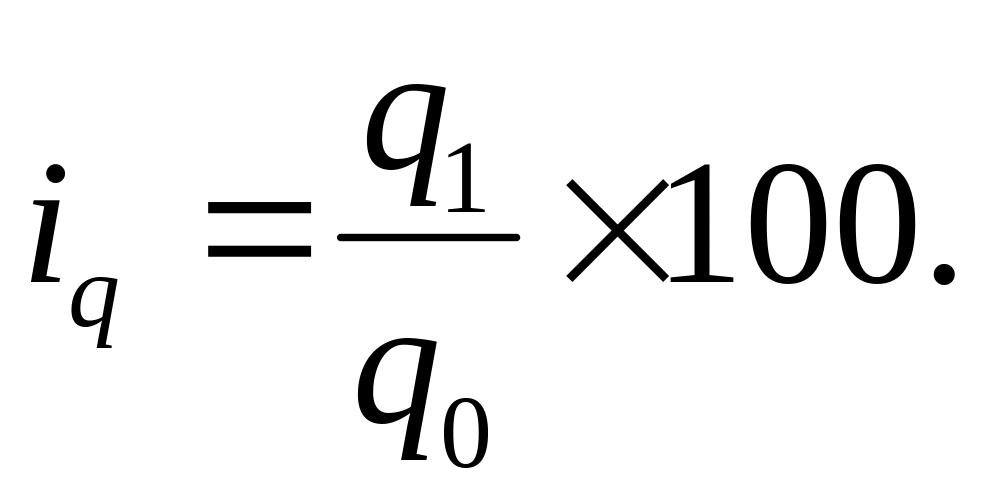 $i_q = \frac{q_1}{q_0} \times 100.$